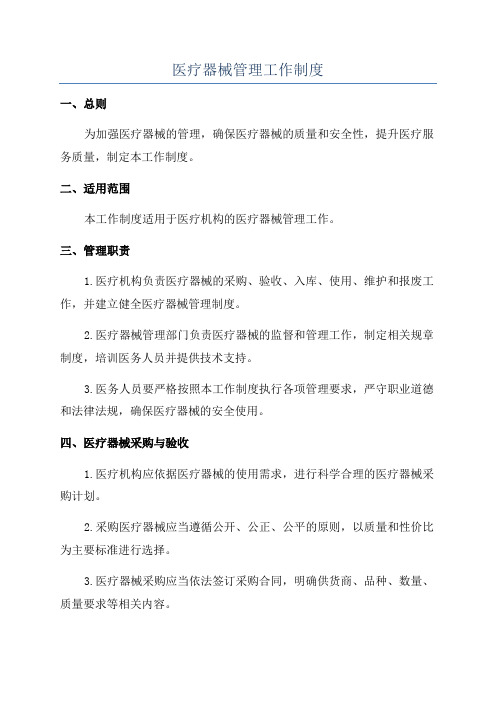 医疗器械管理工作制度

一、总则

为加强医疗器械的管理，确保医疗器械的质量和安全性，提升医疗服务质量，制定本工作制度。

二、适用范围

本工作制度适用于医疗机构的医疗器械管理工作。

三、管理职责

1.医疗机构负责医疗器械的采购、验收、入库、使用、维护和报废工作，并建立健全医疗器械管理制度。

2.医疗器械管理部门负责医疗器械的监督和管理工作，制定相关规章制度，培训医务人员并提供技术支持。

3.医务人员要严格按照本工作制度执行各项管理要求，严守职业道德和法律法规，确保医疗器械的安全使用。

四、医疗器械采购与验收

1.医疗机构应依据医疗器械的使用需求，进行科学合理的医疗器械采购计划。

2.采购医疗器械应当遵循公开、公正、公平的原则，以质量和性价比为主要标准进行选择。

3.医疗器械采购应当依法签订采购合同，明确供货商、品种、数量、质量要求等相关内容。